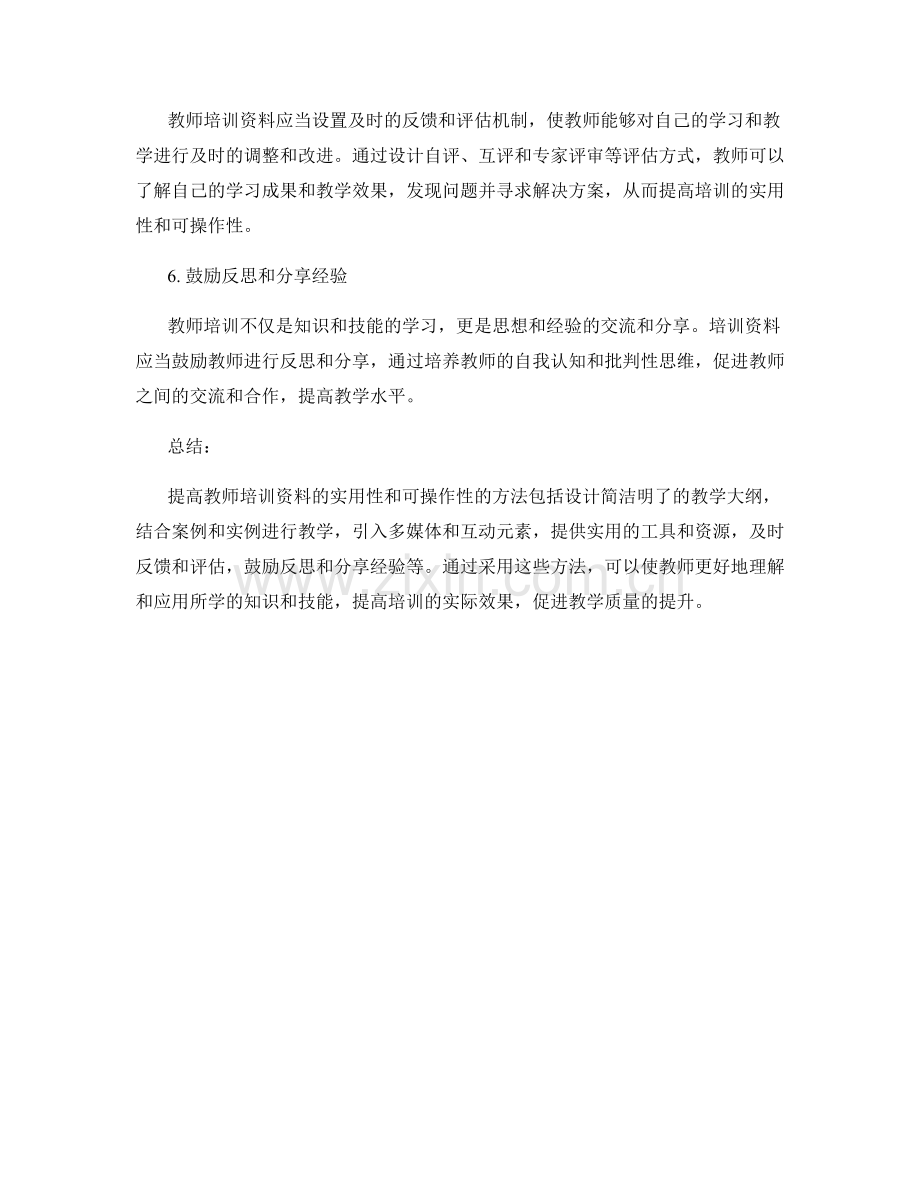 教师培训资料应当设置及时的反馈和评估机制，使教师能够对自己的学习和教学进行及时的调整和改进。通过设计自评、互评和专家评审等评估方式，教师可以了解自己的学习成果和教学效果，发现问题并寻求解决方案，从而提高培训的实用性和可操作性。

6.鼓励反思和分享经验

教师培训不仅是知识和技能的学习，更是思想和经验的交流和分享。培训资料应当鼓励教师进行反思和分享，通过培养教师的自我认知和批判性思维，促进教师之间的交流和合作，提高教学水平。

总结：

提高教师培训资料的实用性和可操作性的方法包括设计简洁明了的教学大纲，结合案例和实例进行教学，引入多媒体和互动元素，提供实用的工具和资源，及时反馈和评估，鼓励反思和分享经验等。通过采用这些方法，可以使教师更好地理解和应用所学的知识和技能，提高培训的实际效果，促进教学质量的提升。

www.zixin.com.cn